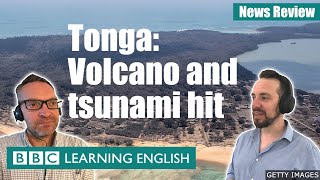 News Review

Tonga: Volcano and tsunami hit

BBC LEARNING ENGLISH

GETTY IMAGES